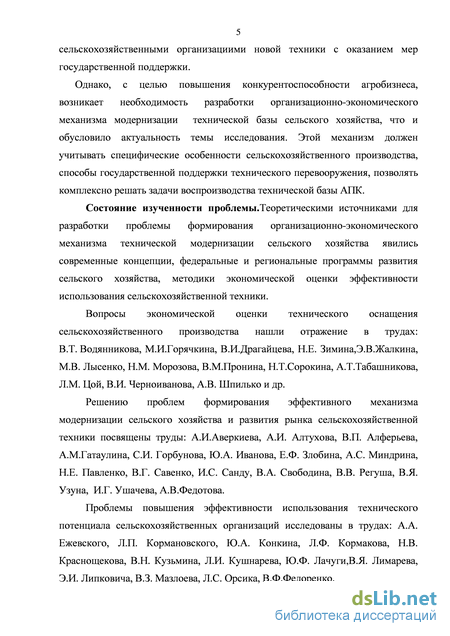 5

сельскохозяйственными организациими новой техники с оказанием мер государственной поддержки.

Однако, с целью повышения конкурентоспособности агробизнеса, возникает необходимость разработки организационно-экономического механизма модернизации технической базы сельского хозяйства, что и обусловило актуальность темы исследования. Этой механизм должен учитывать специфические особенности сельскохозяйственного производства, способы государственной поддержки технического перевооружения, позволять комплексно решать задачи воспроизводства технической базы АПК.

Состояние изученности проблемы.Теоретическими источниками для разработки проблемы формирования организационно-экономического механизма технической модернизации сельского хозяйства явились современные концепции, федеральные и региональные программы развития сельского хозяйства, методики экономической оценки эффективности использования сельскохозяйственной техники.

Вопросы экономической оценки технического оснащения сельскохозяйственного производства нашли отражение в трудах: В.Т. Водянникова, М.И.Горячкина, В.И.Драгайцева, Н.Е. Зимина,Э.В.Жалкина, М.В. Лысенко, Н.М. Морозова, В.М.Пронина, Н.Т.Сорокина, А.Т.Табашникова, Л.М. Цой, В.И. Черноиванова, А.В. Шпилько и др.

Решению проблем формирования эффективного механизма модернизации сельского хозяйства и развития рынка сельскохозяйственной техники посвящены труды: А.И.Аверкиева, А.И. Алтухова, В.П. Алферьева, А.М.Гатаулина, С.И. Горбунова, Ю.А. Иванова, Е.Ф. Злобина, А.С. Миндрина, Н.Е. Павленко, В.Г. Савенко, И.С. Санду, В.А. Свободина, В.В. Регуша, В.Я. Узуна, И.Г. Ушачева, А.В.Федотова.

Проблемы повышения эффективности использования технического потенциала сельскохозяйственных организаций исследованы в трудах: А.А. Ежевского, Л.П. Кормановского, Ю.А. Конкина, Л.Ф. Кормакова, Н.В. Краснощекова, В.Н. Кузьмина, Л.И. Кушнарева, Ю.Ф. Лачуги,В.Я. Лимарева, Э.И. Липковича, В.З. Мазлоева, Л.С. Орсика, В.Ф.Федоренко.

dsLib.net
библиотека диссертаций